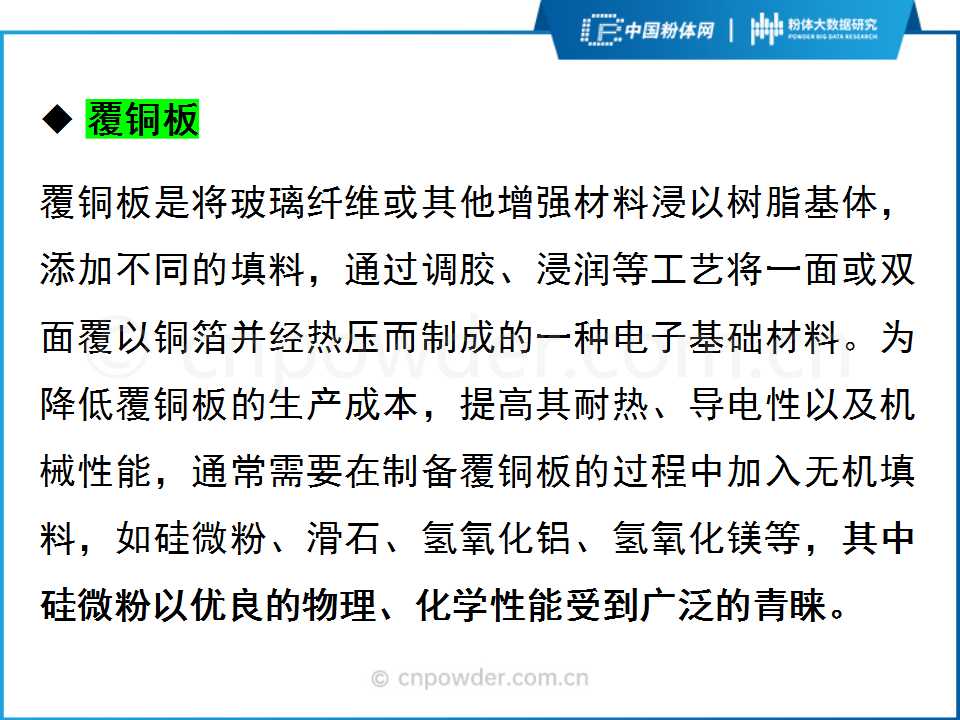 中国粉体网 | 粉体大数据研究
POWDER BIG DATA RESEARCH

◆ 覆铜板

覆铜板是将玻璃纤维或其他增强材料浸以树脂基体，添加不同的填料，通过调胶、浸润等工艺将一面或双面覆以铜箔并经热压而制成的一种电子基础材料。为降低覆铜板的生产成本，提高其耐热、导电性以及机械性能，通常需要在制备覆铜板的过程中加入无机填料，如硅微粉、滑石、氢氧化铝、氢氧化镁等，其中硅微粉以优良的物理、化学性能受到广泛的青睐。

© cnpowder.com.cn

© cnpowder.com.cn